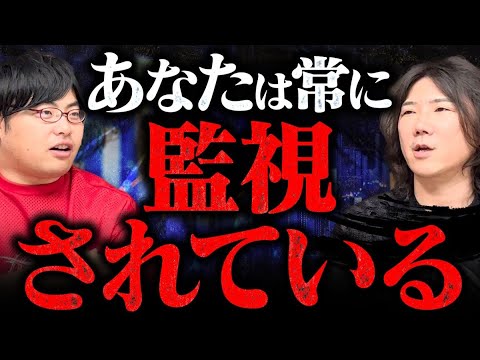 あなたは常に
監視
されている